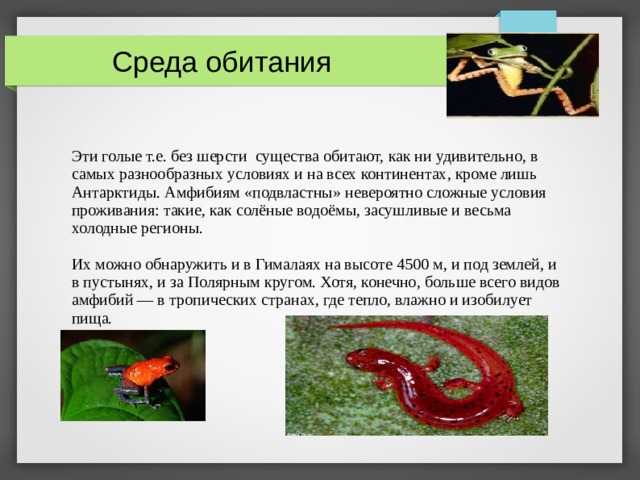 Среда обитания

Эти голые т.е. без шерсти существа обитают, как ни удивительно, в самых разнообразных условиях и на всех континентах, кроме лишь Антарктиды. Амфибиям «подвластны» невероятно сложные условия проживания: такие, как солёные водоёмы, засушливые и весьма холодные регионы.

Их можно обнаружить и в Гималаях на высоте 4500 м, и под землей, и в пустынях, и за Полярным кругом. Хотя, конечно, больше всего видов амфибий — в тропических странах, где тепло, влажно и изобилует пища.